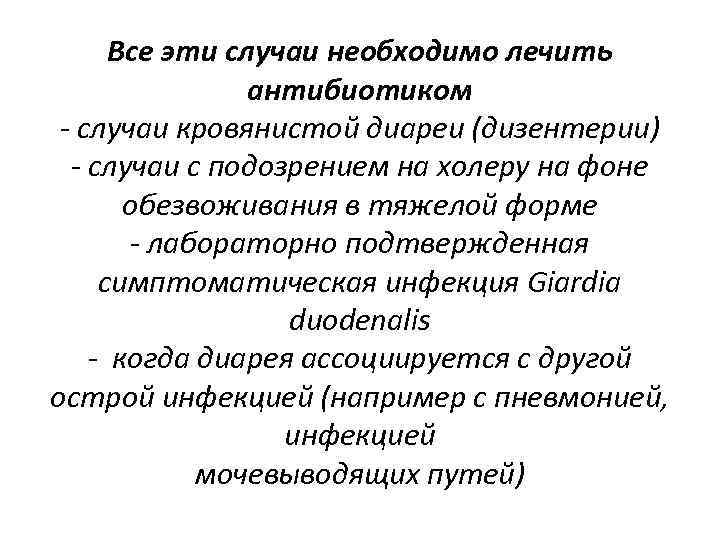 Все эти случаи необходимо лечить антибиотиком
- случаи кровянистой диареи (дизентерии)
- случаи с подозрением на холеру на фоне обезвоживания в тяжелой форме
- лабораторно подтвержденная симптоматическая инфекция Giardia duodenalis
- когда диарея ассоциируется с другой острой инфекцией (например с пневмонией, инфекцией мочевыводящих путей)